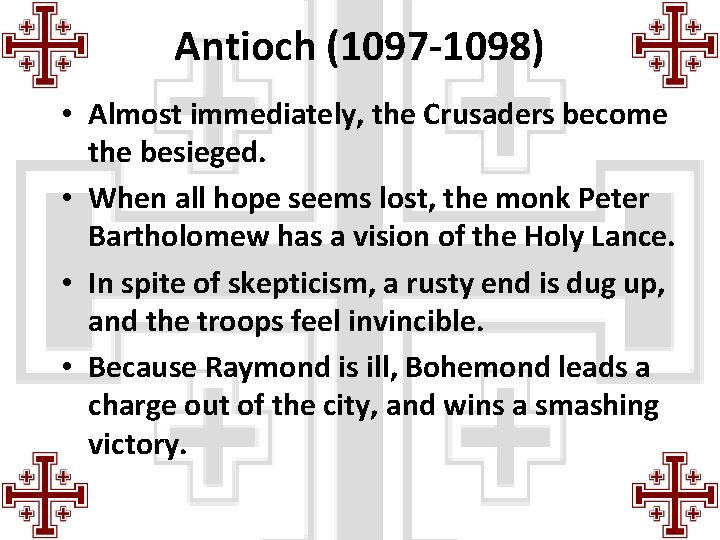 Antioch (1097-1098)

• Almost immediately, the Crusaders become the besieged.

• When all hope seems lost, the monk Peter Bartholomew has a vision of the Holy Lance.

• In spite of skepticism, a rusty end is dug up, and the troops feel invincible.

• Because Raymond is ill, Bohemond leads a charge out of the city, and wins a smashing victory.